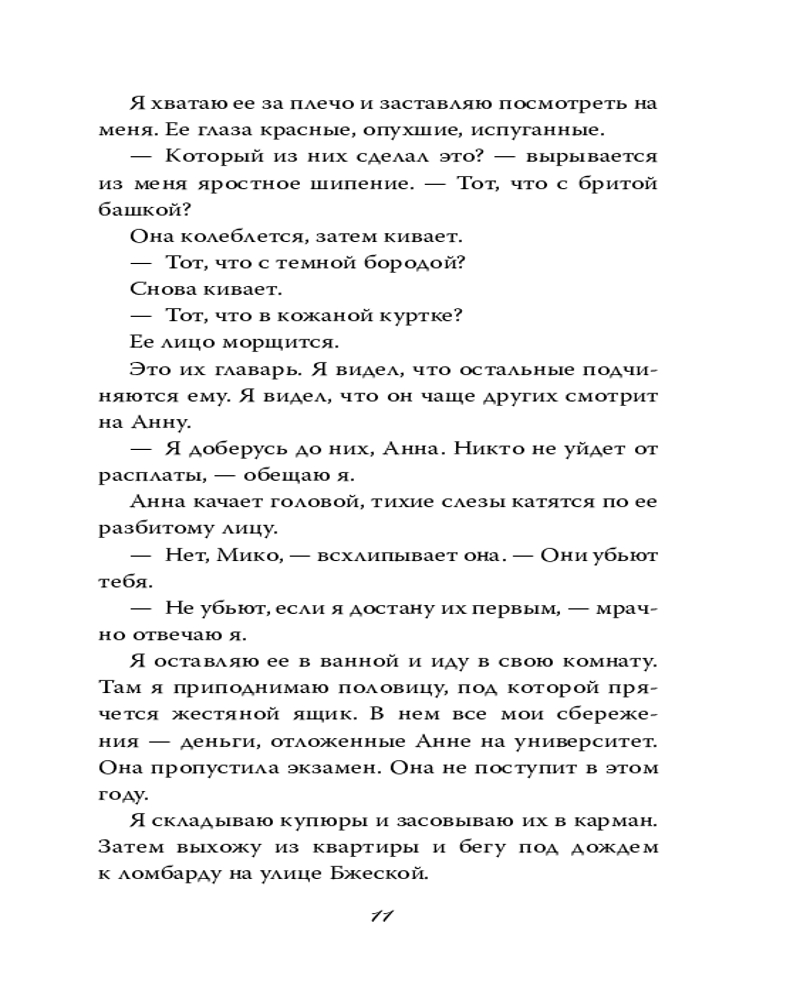 Я хватаю ее за плечо и заставляю посмотреть на меня. Ее глаза красные, опухшие, испуганные.

— Который из них сделал это? — вырывается из меня яростное шипение. — Тот, что с бритой башкой?

Она колеблется, затем кивает.

— Тот, что с темной бородой?

Снова кивает.

— Тот, что в кожаной куртке?

Ее лицо морщится.

Это их главарь. Я видел, что остальные подчиняются ему. Я видел, что он чаще других смотрит на Анну.

— Я доберусь до них, Анна. Никто не уйдет от расплаты, — обещаю я.

Анна качает головой, тихие слезы катятся по ее разбитому лицу.

— Нет, Мико, — всхлипывает она. — Они убьют тебя.

— Не убьют, если я достану их первым, — мрачно отвечаю я.

Я оставляю ее в ванной и иду в свою комнату. Там я приподнимаю половицу, под которой прячется жестяной ящик. В нем все мои сбережения — деньги, отложенные Анне на университет. Она пропустила экзамен. Она не поступит в этом году.

Я складываю купюры и засовываю их в карман. Затем выхожу из квартиры и бегу под дождем к ломбарду на улице Бжеской.

11